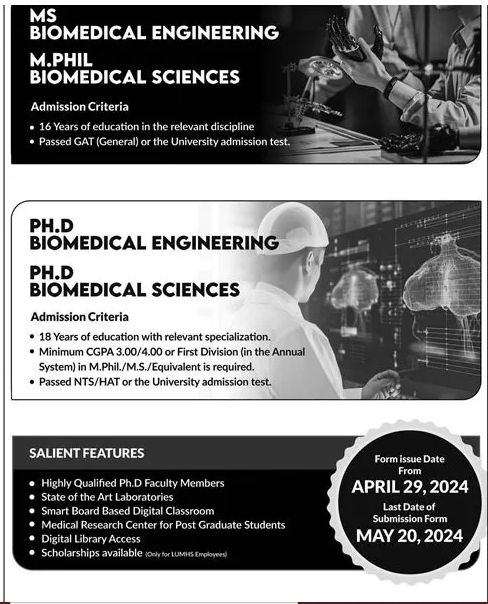 MS
BIOMEDICAL ENGINEERING

M.PHIL
BIOMEDICAL SCIENCES

Admission Criteria

• 16 Years of education in the relevant discipline
• Passed GAT (General) or the University admission test.

PH.D
BIOMEDICAL ENGINEERING

PH.D
BIOMEDICAL SCIENCES

Admission Criteria

• 18 Years of education with relevant specialization.
• Minimum CGPA 3.00/4.00 or First Division (in the Annual System) in M.Phil./M.S./Equivalent is required.
• Passed NTS/HAT or the University admission test.

SALIENT FEATURES

• Highly Qualified Ph.D Faculty Members
• State of the Art Laboratories
• Smart Board Based Digital Classroom
• Medical Research Center for Post Graduate Students
• Digital Library Access
• Scholarships available (Only for LUMHS Employees)

Form issue Date
From
APRIL 29, 2024
Last Date of
Submission Form
MAY 20, 2024